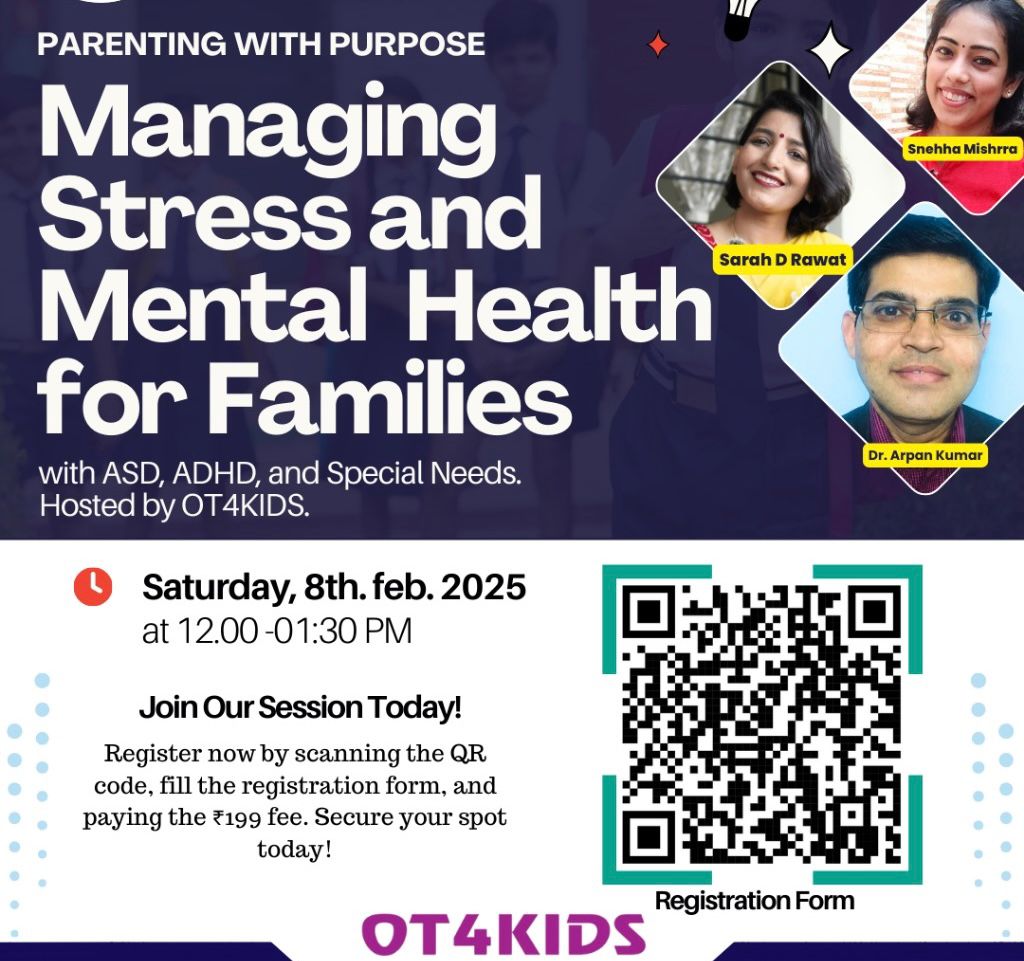 PARENTING WITH PURPOSE

Managing Stress and Mental Health for Families

with ASD, ADHD, and Special Needs. Hosted by OT4KIDS.

Snehha Mishrra

Sarah D Rawat

Dr. Arpan Kumar

Saturday, 8th. feb. 2025
at 12.00 -01:30 PM

Join Our Session Today!

Register now by scanning the QR code, fill the registration form, and paying the ₹199 fee. Secure your spot today!

Registration Form

OT4KIDS